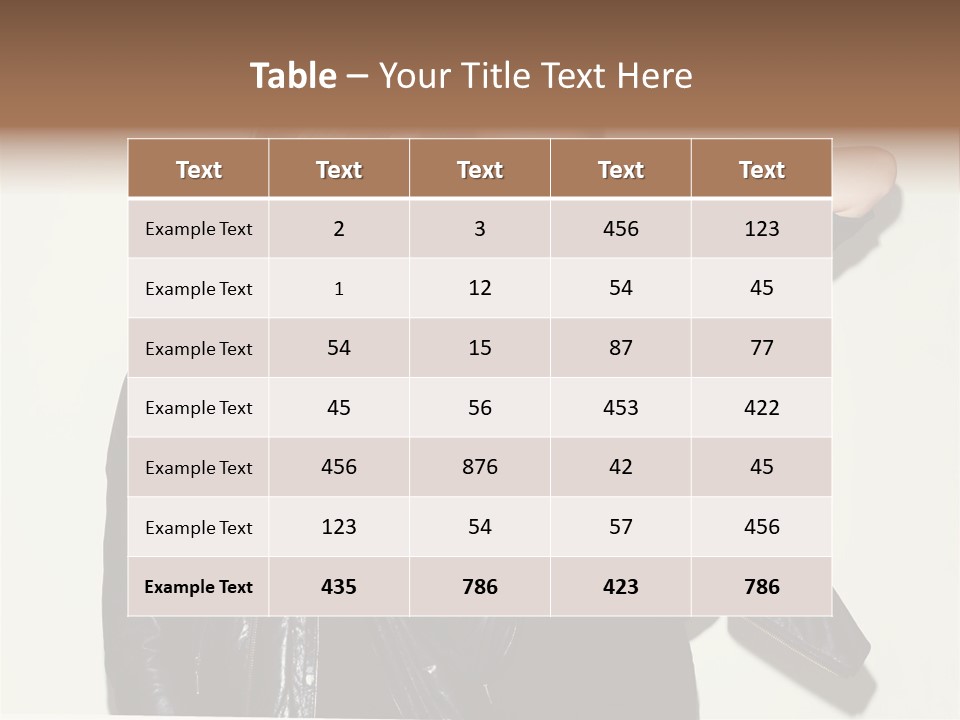 Table – Your Title Text Here

| Text | Text | Text | Text | Text |
|---|---|---|---|---|
| Example Text | 2 | 3 | 456 | 123 |
| Example Text | 1 | 12 | 54 | 45 |
| Example Text | 54 | 15 | 87 | 77 |
| Example Text | 45 | 56 | 453 | 422 |
| Example Text | 456 | 876 | 42 | 45 |
| Example Text | 123 | 54 | 57 | 456 |
| Example Text | 435 | 786 | 423 | 786 |